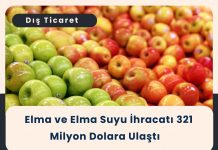 Dış Ticaret

Elma ve Elma Suyu İhracatı 321 Milyon Dolara Ulaştı